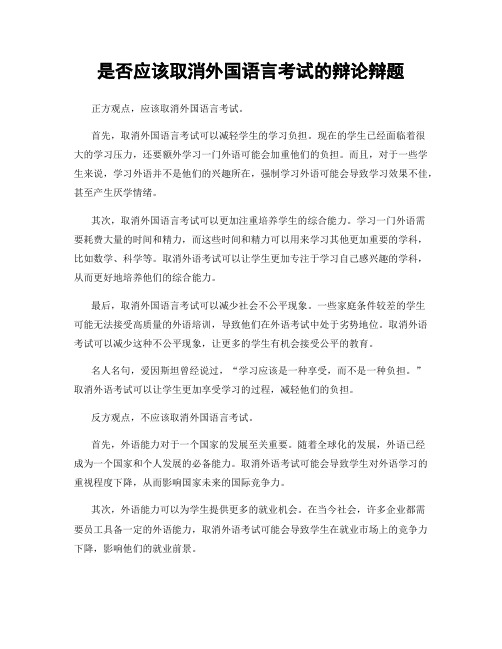 是否应该取消外国语言考试的辩论辩题

正方观点，应该取消外国语言考试。

首先，取消外国语言考试可以减轻学生的学习负担。现在的学生已经面临着很大的学习压力，还要额外学习一门外语可能会加重他们的负担。而且，对于一些学生来说，学习外语并不是他们的兴趣所在，强制学习外语可能会导致学习效果不佳，甚至产生厌学情绪。

其次，取消外国语言考试可以更加注重培养学生的综合能力。学习一门外语需要耗费大量的时间和精力，而这些时间和精力可以用来学习其他更加重要的学科，比如数学、科学等。取消外语考试可以让学生更加专注于学习自己感兴趣的学科，从而更好地培养他们的综合能力。

最后，取消外国语言考试可以减少社会不公平现象。一些家庭条件较差的学生可能无法接受高质量的外语培训，导致他们在外语考试中处于劣势地位。取消外语考试可以减少这种不公平现象，让更多的学生有机会接受公平的教育。

名人名句，爱因斯坦曾经说过，“学习应该是一种享受，而不是一种负担。”取消外语考试可以让学生更加享受学习的过程，减轻他们的负担。

反方观点，不应该取消外国语言考试。

首先，外语能力对于一个国家的发展至关重要。随着全球化的发展，外语已经成为一个国家和个人发展的必备能力。取消外语考试可能会导致学生对外语学习的重视程度下降，从而影响国家未来的国际竞争力。

其次，外语能力可以为学生提供更多的就业机会。在当今社会，许多企业都需要员工具备一定的外语能力，取消外语考试可能会导致学生在就业市场上的竞争力下降，影响他们的就业前景。